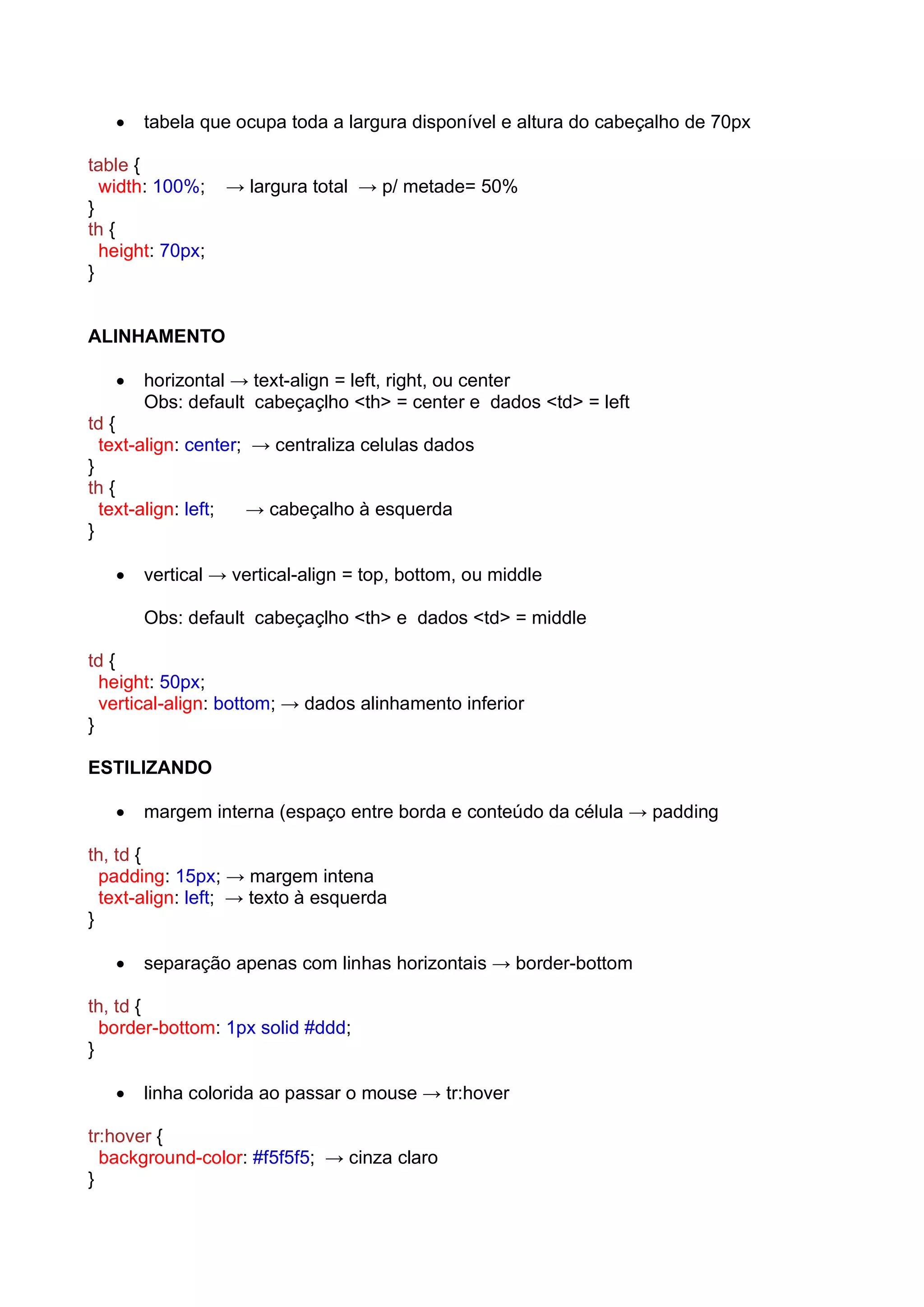 • tabela que ocupa toda a largura disponível e altura do cabeçalho de 70px

table {
  width: 100%;    → largura total  → p/ metade= 50%
}
th {
  height: 70px;
}

ALINHAMENTO

• horizontal → text-align = left, right, ou center
Obs: default  cabeçaçlho <th> = center e  dados <td> = left

td {
  text-align: center;  → centraliza celulas dados
}
th {
  text-align: left;     → cabeçalho à esquerda
}

• vertical → vertical-align = top, bottom, ou middle

Obs: default  cabeçaçlho <th> e  dados <td> = middle

td {
  height: 50px;
  vertical-align: bottom; → dados alinhamento inferior
}

ESTILIZANDO

• margem interna (espaço entre borda e conteúdo da célula → padding

th, td {
  padding: 15px; → margem intena
  text-align: left;  → texto à esquerda
}

• separação apenas com linhas horizontais → border-bottom

th, td {
  border-bottom: 1px solid #ddd;
}

• linha colorida ao passar o mouse → tr:hover

tr:hover {
  background-color: #f5f5f5;  → cinza claro
}